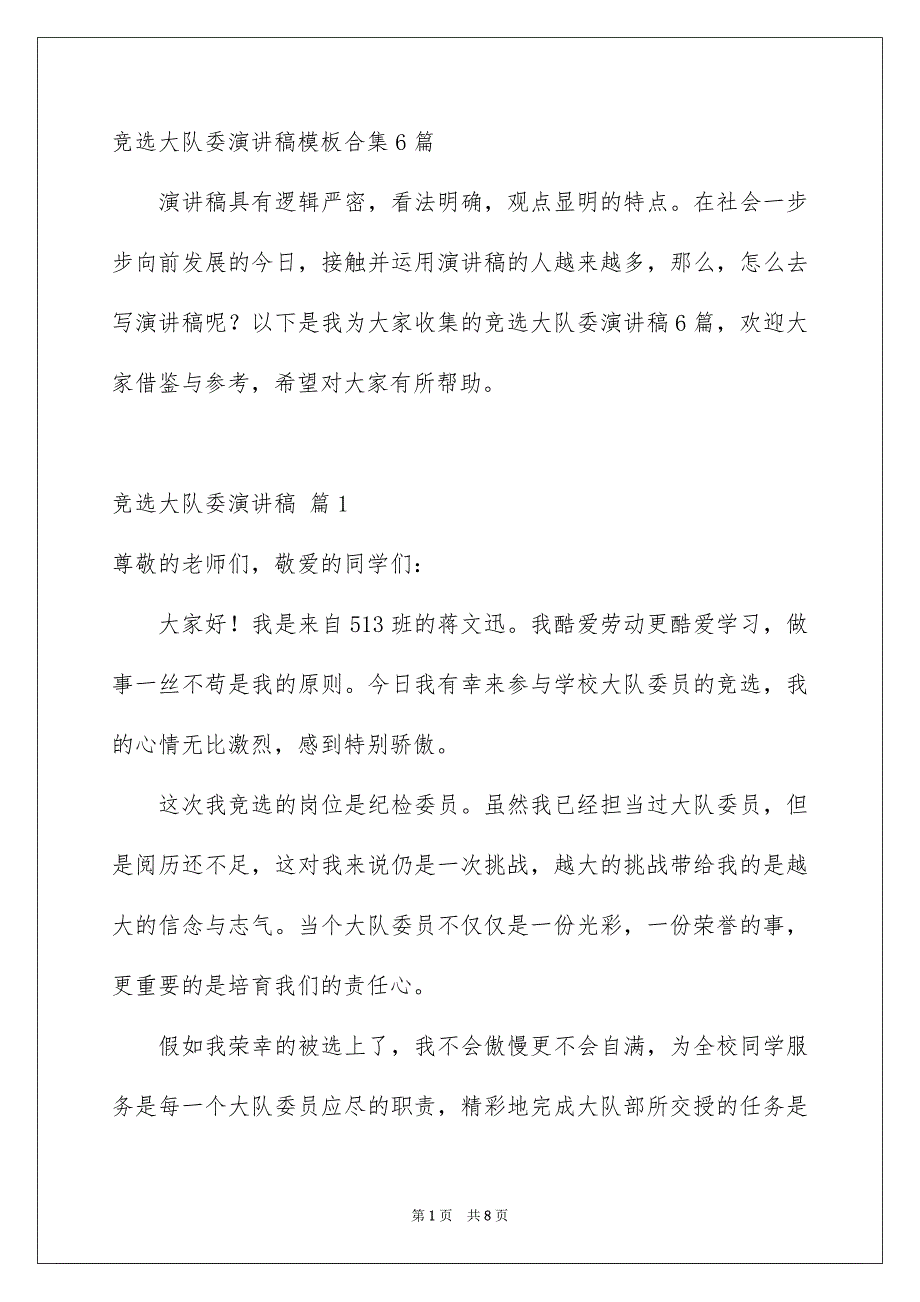 竞选大队委演讲稿模板合集6篇

演讲稿具有逻辑严密，看法明确，观点显明的特点。在社会一步步向前发展的今日，接触并运用演讲稿的人越来越多，那么，怎么去写演讲稿呢？以下是我为大家收集的竞选大队委演讲稿6篇，欢迎大家借鉴与参考，希望对大家有所帮助。

竞选大队委演讲稿 篇1

尊敬的老师们，敬爱的同学们：

大家好！我是来自513班的蒋文迅。我酷爱劳动更酷爱学习，做事一丝不苟是我的原则。今日我有幸来参与学校大队委员的竞选，我的心情无比激烈，感到特别骄傲。

这次我竞选的岗位是纪检委员。虽然我已经担当过大队委员，但是阅历还不足，这对我来说仍是一次挑战，越大的挑战带给我的是越大的信念与志气。当个大队委员不仅仅是一份光彩，一份荣誉的事，更重要的是培育我们的责任心。

假如我荣幸的被选上了，我不会傲慢更不会自满，为全校同学服务是每一个大队委员应尽的职责，精彩地完成大队部所交授的任务是

第1页 共8页